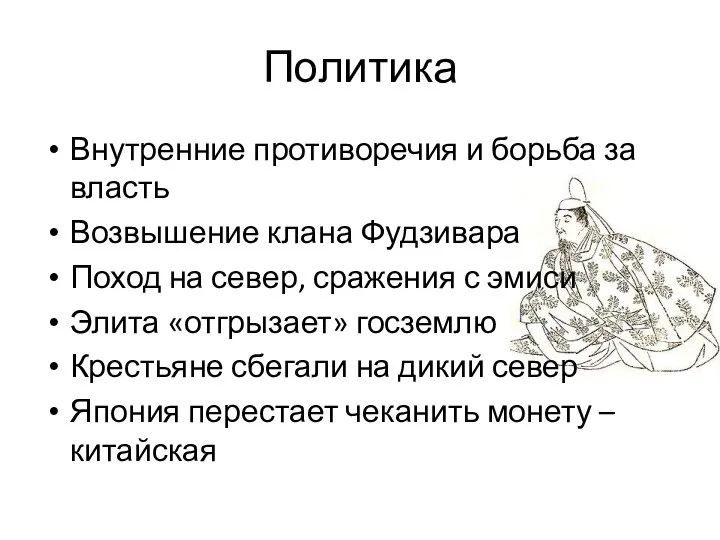 Политика

• Внутренние противоречия и борьба за власть
• Возвышение клана Фудзивара
• Поход на север, сражения с эмиси
• Элита «отгрызает» госземлю
• Крестьяне сбегали на дикий север
• Япония перестает чеканить монету – китайская